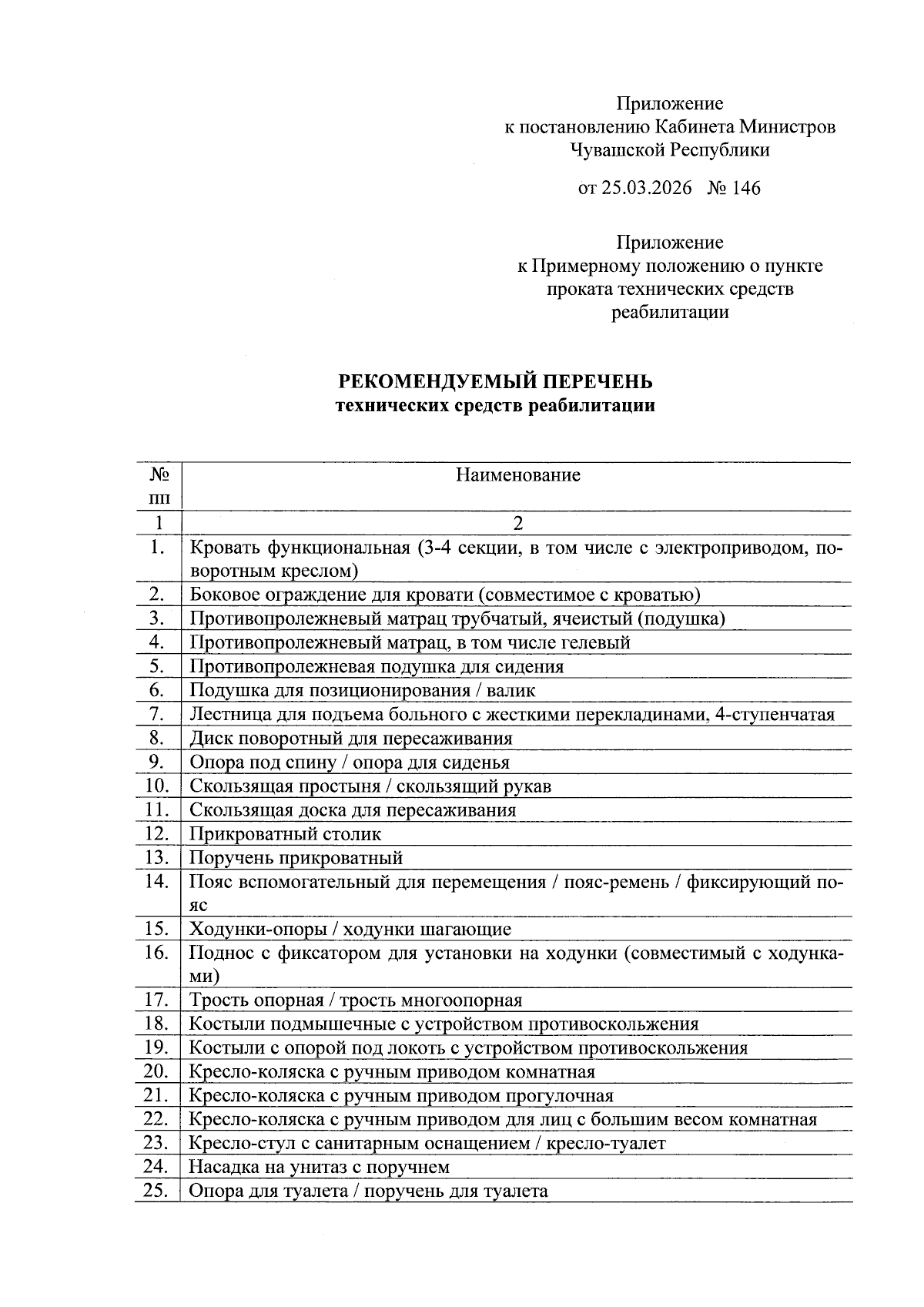 Приложение
к постановлению Кабинета Министров
Чувашской Республики

от 25.03.2026 № 146

Приложение
к Примерному положению о пункте
проката технических средств
реабилитации

РЕКОМЕНДУЕМЫЙ ПЕРЕЧЕНЬ
технических средств реабилитации

| № пп | Наименование |
|---|---|
| 1 | 2 |
| 1. | Кровать функциональная (3-4 секции, в том числе с электроприводом, поворотным креслом) |
| 2. | Боковое ограждение для кровати (совместимое с кроватью) |
| 3. | Противопролежневый матрац трубчатый, ячеистый (подушка) |
| 4. | Противопролежневый матрац, в том числе гелевый |
| 5. | Противопролежневая подушка для сидения |
| 6. | Подушка для позиционирования / валик |
| 7. | Лестница для подъема больного с жесткими перекладинами, 4-ступенчатая |
| 8. | Диск поворотный для пересаживания |
| 9. | Опора под спину / опора для сиденья |
| 10. | Скользящая простыня / скользящий рукав |
| 11. | Скользящая доска для пересаживания |
| 12. | Прикроватный столик |
| 13. | Поручень прикроватный |
| 14. | Пояс вспомогательный для перемещения / пояс-ремень / фиксирующий пояс |
| 15. | Ходунки-опоры / ходунки шагающие |
| 16. | Поднос с фиксатором для установки на ходунки (совместимый с ходунками) |
| 17. | Трость опорная / трость многоопорная |
| 18. | Костыли подмышечные с устройством противоскольжения |
| 19. | Костыли с опорой под локоть с устройством противоскольжения |
| 20. | Кресло-коляска с ручным приводом комнатная |
| 21. | Кресло-коляска с ручным приводом прогулочная |
| 22. | Кресло-коляска с ручным приводом для лиц с большим весом комнатная |
| 23. | Кресло-стул с санитарным оснащением / кресло-туалет |
| 24. | Насадка на унитаз с поручнем |
| 25. | Опора для туалета / поручень для туалета |